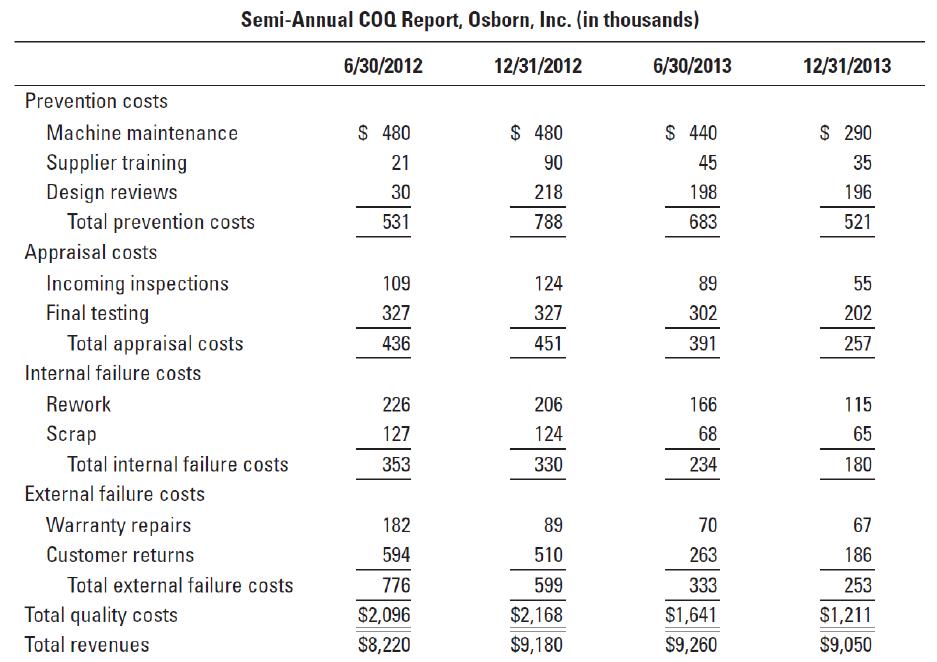 Semi-Annual COQ Report, Osborn, Inc. (in thousands)

|  | 6/30/2012 | 12/31/2012 | 6/30/2013 | 12/31/2013 |
|---|---|---|---|---|
| Prevention costs |  |  |  |  |
| Machine maintenance | $ 480 | $ 480 | $ 440 | $ 290 |
| Supplier training | 21 | 90 | 45 | 35 |
| Design reviews | 30 | 218 | 198 | 196 |
| Total prevention costs | 531 | 788 | 683 | 521 |
| Appraisal costs |  |  |  |  |
| Incoming inspections | 109 | 124 | 89 | 55 |
| Final testing | 327 | 327 | 302 | 202 |
| Total appraisal costs | 436 | 451 | 391 | 257 |
| Internal failure costs |  |  |  |  |
| Rework | 226 | 206 | 166 | 115 |
| Scrap | 127 | 124 | 68 | 65 |
| Total internal failure costs | 353 | 330 | 234 | 180 |
| External failure costs |  |  |  |  |
| Warranty repairs | 182 | 89 | 70 | 67 |
| Customer returns | 594 | 510 | 263 | 186 |
| Total external failure costs | 776 | 599 | 333 | 253 |
| Total quality costs | $2,096 | $2,168 | $1,641 | $1,211 |
| Total revenues | $8,220 | $9,180 | $9,260 | $9,050 |